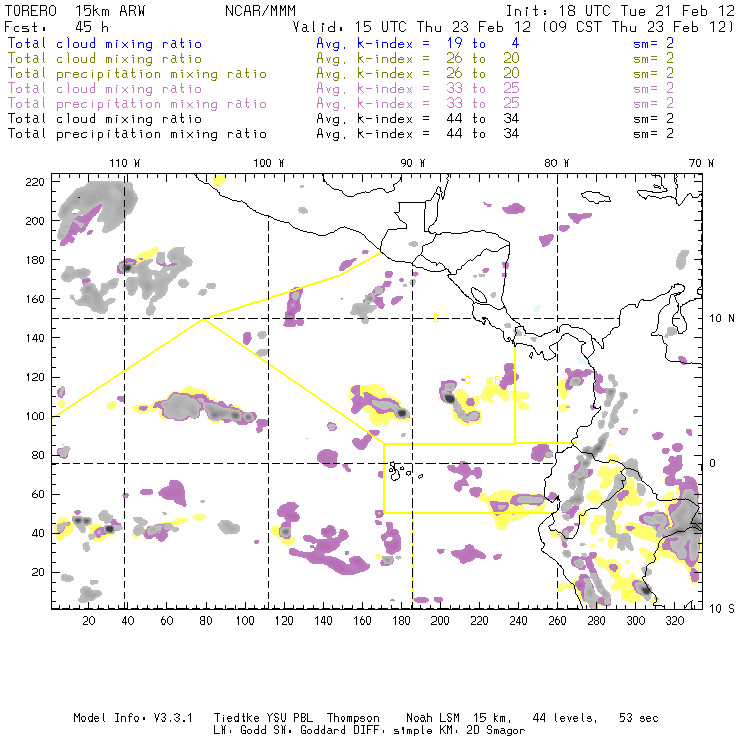 TORERO 15km ARW NCAR/MMM Init: 18 UTC Tue 21 Feb 12
Fcst: 45 h Valid: 15 UTC Thu 23 Feb 12 (09 CST Thu 23 Feb 12)
Total cloud mixing ratio Avg. k-index = 19 to 4 sm= 2
Total cloud mixing ratio Avg. k-index = 26 to 20 sm= 2
Total precipitation mixing ratio Avg. k-index = 26 to 20 sm= 2
Total cloud mixing ratio Avg. k-index = 33 to 25 sm= 2
Total precipitation mixing ratio Avg. k-index = 33 to 25 sm= 2
Total cloud mixing ratio Avg. k-index = 44 to 34 sm= 2
Total precipitation mixing ratio Avg. k-index = 44 to 34 sm= 2

110 W 100 W 90 W 80 W 70 W

220
200
180
160
140
120
100
80
60
40
20

10 N
0
10 S

20 40 60 80 100 120 140 160 180 200 220 240 260 280 300 320

Model Info: V3.3.1 Tiedtke YSU PBL Thompson Noah LSM 15 km, 44 levels, 53 sec
LW: Godd SW: Goddard DIFF: simple KM: 2D Smagor